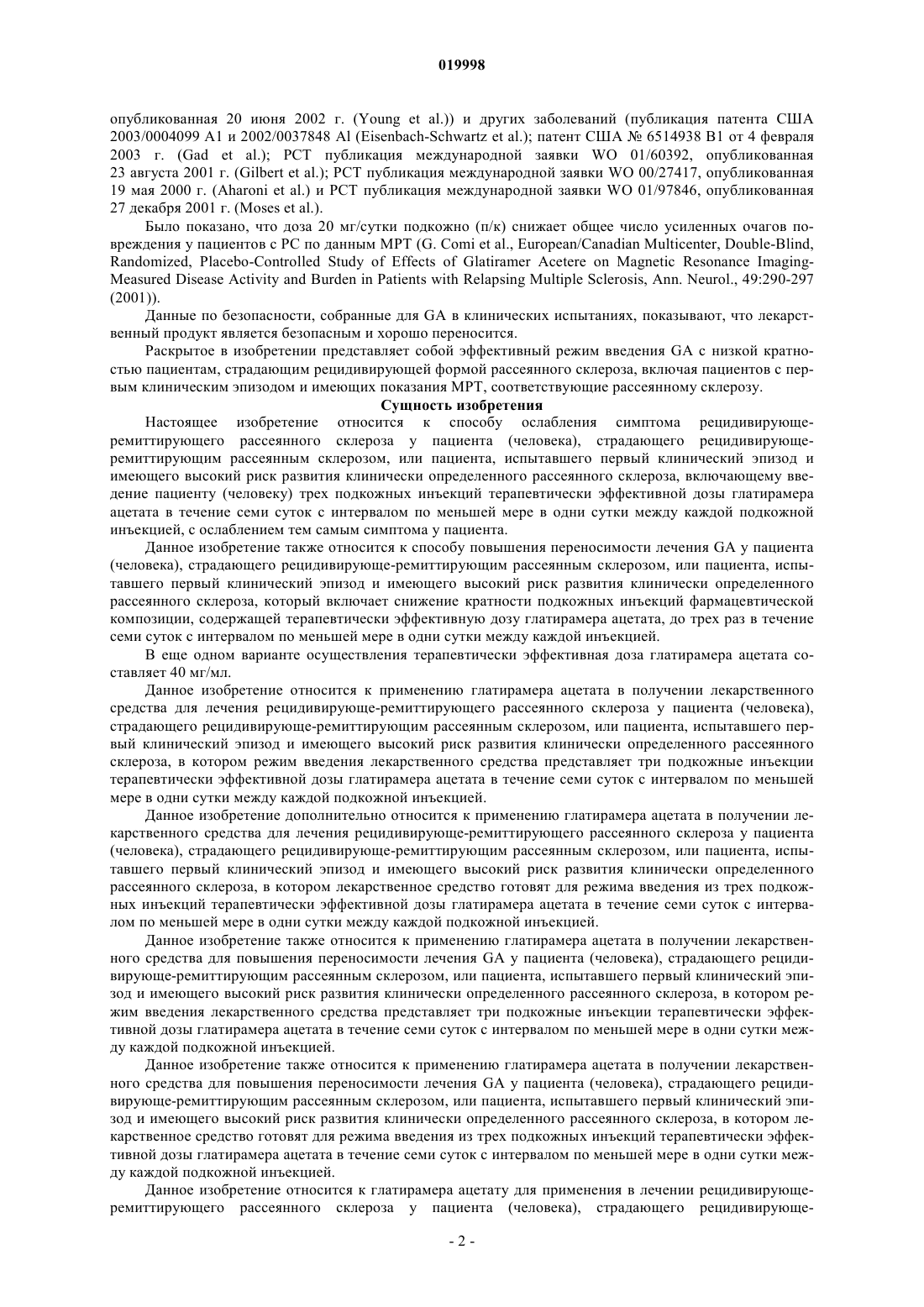 019998

опубликованная 20 июня 2002 г. (Young et al.)) и других заболеваний (публикация патента США 2003/0004099 A1 и 2002/0037848 Al (Eisenbach-Schwartz et al.); патент США № 6514938 B1 от 4 февраля 2003 г. (Gad et al.); PCT публикация международной заявки WO 01/60392, опубликованная 23 августа 2001 г. (Gilbert et al.); PCT публикация международной заявки WO 00/27417, опубликованная 19 мая 2000 г. (Aharoni et al.) и PCT публикация международной заявки WO 01/97846, опубликованная 27 декабря 2001 г. (Moses et al.).

Было показано, что доза 20 мг/сутки подкожно (п/к) снижает общее число усиленных очагов повреждения у пациентов с РС по данным МРТ (G. Comi et al., European/Canadian Multicenter, Double-Blind, Randomized, Placebo-Controlled Study of Effects of Glatiramer Acetere on Magnetic Resonance Imaging-Measured Disease Activity and Burden in Patients with Relapsing Multiple Sclerosis, Ann. Neurol., 49:290-297 (2001)).

Данные по безопасности, собранные для GA в клинических испытаниях, показывают, что лекарственный продукт является безопасным и хорошо переносится.

Раскрытое в изобретении представляет собой эффективный режим введения GA с низкой кратностью пациентам, страдающим рецидивирующей формой рассеянного склероза, включая пациентов с первым клиническим эпизодом и имеющих показания МРТ, соответствующие рассеянному склерозу.

Сущность изобретения

Настоящее изобретение относится к способу ослабления симптома рецидивирующе-ремиттирующего рассеянного склероза у пациента (человека), страдающего рецидивирующе-ремиттирующим рассеянным склерозом, или пациента, испытавшего первый клинический эпизод и имеющего высокий риск развития клинически определенного рассеянного склероза, включающему введение пациенту (человеку) трех подкожных инъекций терапевтически эффективной дозы глатирамера ацетата в течение семи суток с интервалом по меньшей мере в одни сутки между каждой подкожной инъекцией, с ослаблением тем самым симптома у пациента.

Данное изобретение также относится к способу повышения переносимости лечения GA у пациента (человека), страдающего рецидивирующе-ремиттирующим рассеянным склерозом, или пациента, испытавшего первый клинический эпизод и имеющего высокий риск развития клинически определенного рассеянного склероза, который включает снижение кратности подкожных инъекций фармацевтической композиции, содержащей терапевтически эффективную дозу глатирамера ацетата, до трех раз в течение семи суток с интервалом по меньшей мере в одни сутки между каждой инъекцией.

В еще одном варианте осуществления терапевтически эффективная доза глатирамера ацетата составляет 40 мг/мл.

Данное изобретение относится к применению глатирамера ацетата в получении лекарственного средства для лечения рецидивирующе-ремиттирующего рассеянного склероза у пациента (человека), страдающего рецидивирующе-ремиттирующим рассеянным склерозом, или пациента, испытавшего первый клинический эпизод и имеющего высокий риск развития клинически определенного рассеянного склероза, в котором режим введения лекарственного средства представляет три подкожные инъекции терапевтически эффективной дозы глатирамера ацетата в течение семи суток с интервалом по меньшей мере в одни сутки между каждой подкожной инъекцией.

Данное изобретение дополнительно относится к применению глатирамера ацетата в получении лекарственного средства для лечения рецидивирующе-ремиттирующего рассеянного склероза у пациента (человека), страдающего рецидивирующе-ремиттирующим рассеянным склерозом, или пациента, испытавшего первый клинический эпизод и имеющего высокий риск развития клинически определенного рассеянного склероза, в котором лекарственное средство готовят для режима введения из трех подкожных инъекций терапевтически эффективной дозы глатирамера ацетата в течение семи суток с интервалом по меньшей мере в одни сутки между каждой подкожной инъекцией.

Данное изобретение также относится к применению глатирамера ацетата в получении лекарственного средства для повышения переносимости лечения GA у пациента (человека), страдающего рецидивирующе-ремиттирующим рассеянным склерозом, или пациента, испытавшего первый клинический эпизод и имеющего высокий риск развития клинически определенного рассеянного склероза, в котором режим введения лекарственного средства представляет три подкожные инъекции терапевтически эффективной дозы глатирамера ацетата в течение семи суток с интервалом по меньшей мере в одни сутки между каждой подкожной инъекцией.

Данное изобретение также относится к применению глатирамера ацетата в получении лекарственного средства для повышения переносимости лечения GA у пациента (человека), страдающего рецидивирующе-ремиттирующим рассеянным склерозом, или пациента, испытавшего первый клинический эпизод и имеющего высокий риск развития клинически определенного рассеянного склероза, в котором лекарственное средство готовят для режима введения из трех подкожных инъекций терапевтически эффективной дозы глатирамера ацетата в течение семи суток с интервалом по меньшей мере в одни сутки между каждой подкожной инъекцией.

Данное изобретение относится к глатирамера ацетату для применения в лечении рецидивирующе-ремиттирующего рассеянного склероза у пациента (человека), страдающего рецидивирующе-

- 2 -